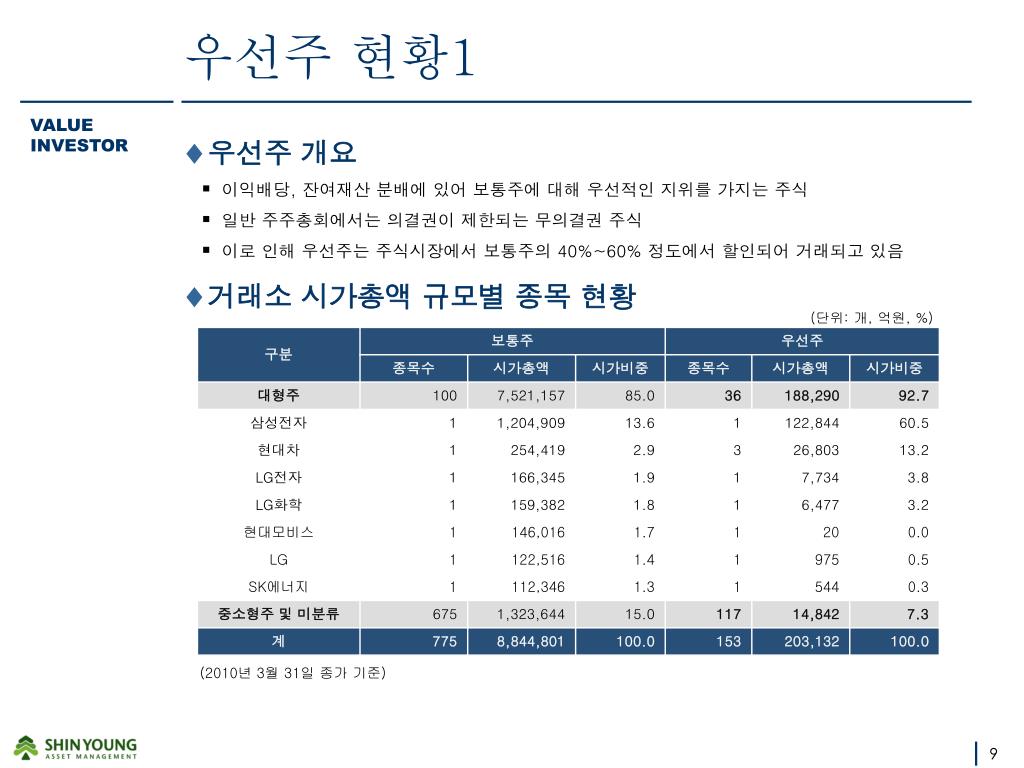 우선주 현황1

VALUE INVESTOR

♦우선주 개요

▪ 이익배당, 잔여재산 분배에 있어 보통주에 대해 우선적인 지위를 가지는 주식
▪ 일반 주주총회에서는 의결권이 제한되는 무의결권 주식
▪ 이로 인해 우선주는 주식시장에서 보통주의 40%~60% 정도에서 할인되어 거래되고 있음

♦거래소 시가총액 규모별 종목 현황

(단위: 개, 억원, %)

| 구분 | 보통주 종목수 | 보통주 시가총액 | 보통주 시가비중 | 우선주 종목수 | 우선주 시가총액 | 우선주 시가비중 |
|---|---|---|---|---|---|---|
| 대형주 | 100 | 7,521,157 | 85.0 | 36 | 188,290 | 92.7 |
| 삼성전자 | 1 | 1,204,909 | 13.6 | 1 | 122,844 | 60.5 |
| 현대차 | 1 | 254,419 | 2.9 | 3 | 26,803 | 13.2 |
| LG전자 | 1 | 166,345 | 1.9 | 1 | 7,734 | 3.8 |
| LG화학 | 1 | 159,382 | 1.8 | 1 | 6,477 | 3.2 |
| 현대모비스 | 1 | 146,016 | 1.7 | 1 | 20 | 0.0 |
| LG | 1 | 122,516 | 1.4 | 1 | 975 | 0.5 |
| SK에너지 | 1 | 112,346 | 1.3 | 1 | 544 | 0.3 |
| 중소형주 및 미분류 | 675 | 1,323,644 | 15.0 | 117 | 14,842 | 7.3 |
| 계 | 775 | 8,844,801 | 100.0 | 153 | 203,132 | 100.0 |

(2010년 3월 31일 종가 기준)

SHINYOUNG ASSET MANAGEMENT

9